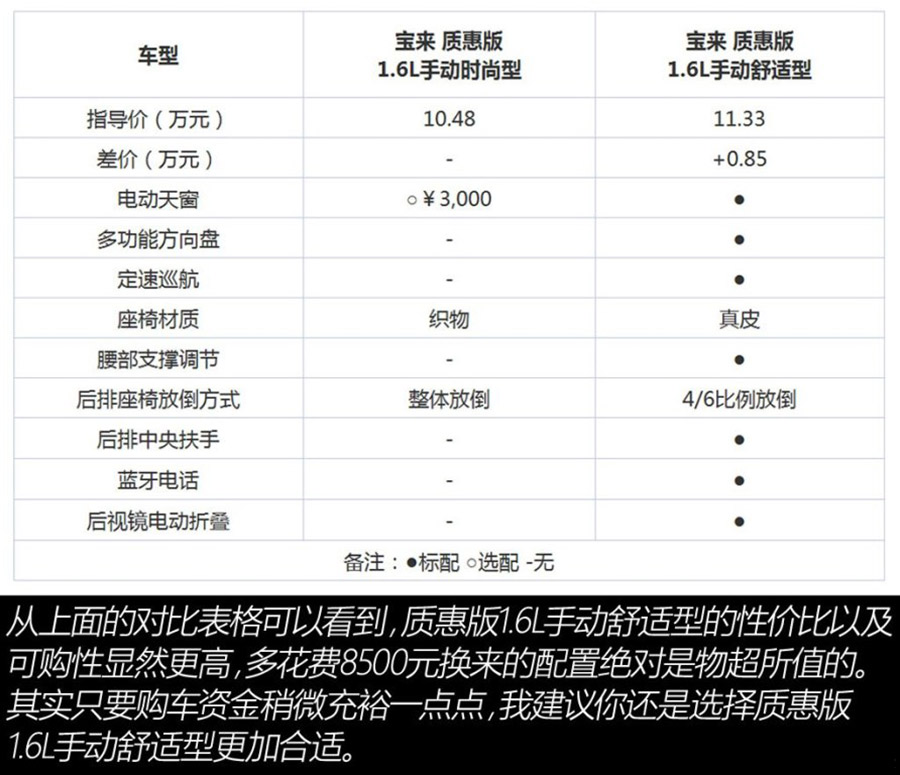 | 车型 | 宝来 质惠版 1.6L手动时尚型 | 宝来 质惠版 1.6L手动舒适型 |
|---|---|---|
| 指导价（万元） | 10.48 | 11.33 |
| 差价（万元） | - | +0.85 |
| 电动天窗 | ○￥3,000 | ● |
| 多功能方向盘 | - | ● |
| 定速巡航 | - | ● |
| 座椅材质 | 织物 | 真皮 |
| 腰部支撑调节 | - | ● |
| 后排座椅放倒方式 | 整体放倒 | 4/6比例放倒 |
| 后排中央扶手 | - | ● |
| 蓝牙电话 | - | ● |
| 后视镜电动折叠 | - | ● |
| 备注：●标配 ○选配 -无 | | |

从上面的对比表格可以看到，质惠版1.6L手动舒适型的性价比以及可购性显然更高，多花费8500元换来的配置绝对是物超所值的。其实只要购车资金稍微充裕一点点，我建议你还是选择质惠版1.6L手动舒适型更加合适。